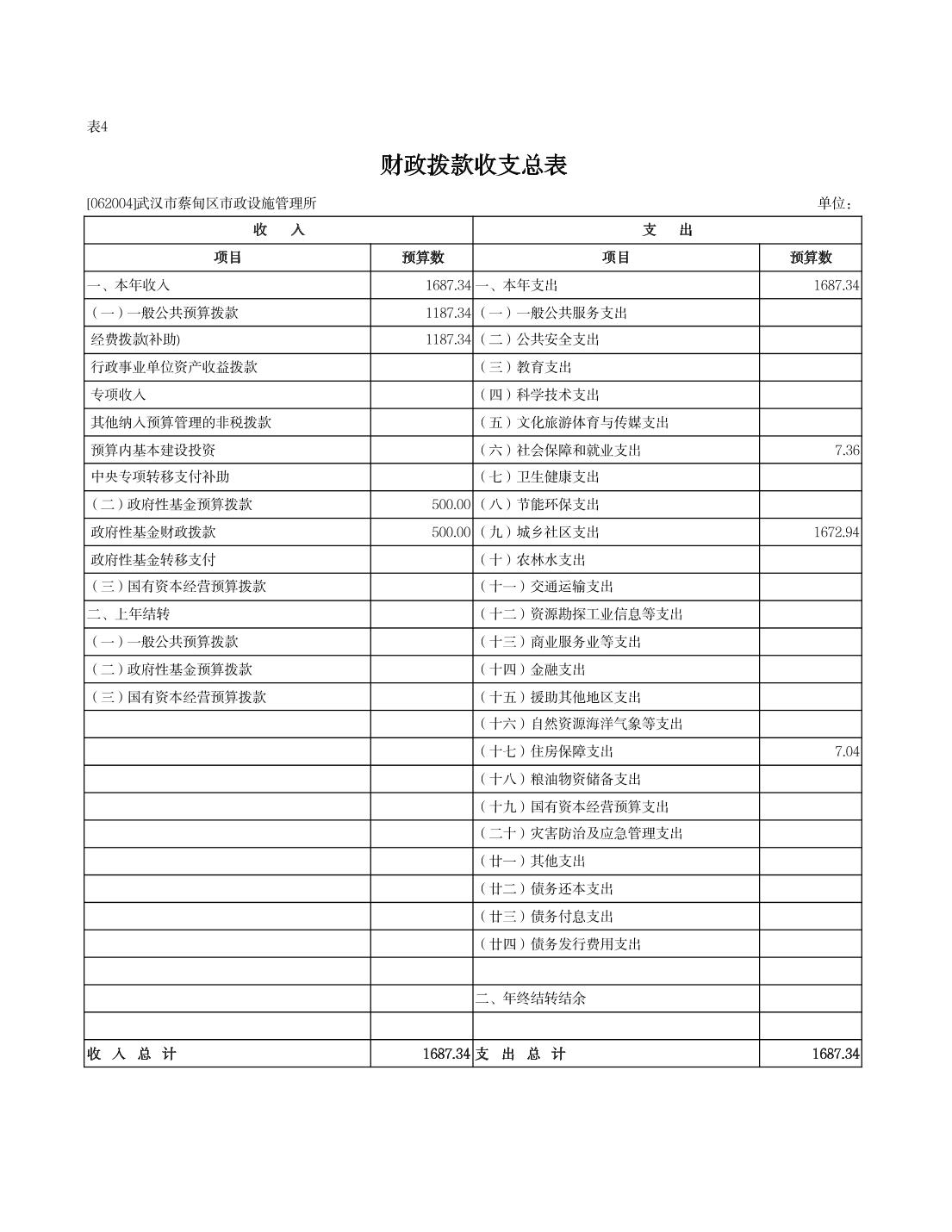 表4

财政拨款收支总表

[062004]武汉市蔡甸区市政设施管理所 单位：

| 收　入 | | 支　出 | |
|---|---|---|---|
| 项目 | 预算数 | 项目 | 预算数 |
| 一、本年收入 | 1687.34 | 一、本年支出 | 1687.34 |
| （一）一般公共预算拨款 | 1187.34 | （一）一般公共服务支出 | |
| 经费拨款(补助) | 1187.34 | （二）公共安全支出 | |
| 行政事业单位资产收益拨款 | | （三）教育支出 | |
| 专项收入 | | （四）科学技术支出 | |
| 其他纳入预算管理的非税拨款 | | （五）文化旅游体育与传媒支出 | |
| 预算内基本建设投资 | | （六）社会保障和就业支出 | 7.36 |
| 中央专项转移支付补助 | | （七）卫生健康支出 | |
| （二）政府性基金预算拨款 | 500.00 | （八）节能环保支出 | |
| 政府性基金财政拨款 | 500.00 | （九）城乡社区支出 | 1672.94 |
| 政府性基金转移支付 | | （十）农林水支出 | |
| （三）国有资本经营预算拨款 | | （十一）交通运输支出 | |
| 二、上年结转 | | （十二）资源勘探工业信息等支出 | |
| （一）一般公共预算拨款 | | （十三）商业服务业等支出 | |
| （二）政府性基金预算拨款 | | （十四）金融支出 | |
| （三）国有资本经营预算拨款 | | （十五）援助其他地区支出 | |
| | | （十六）自然资源海洋气象等支出 | |
| | | （十七）住房保障支出 | 7.04 |
| | | （十八）粮油物资储备支出 | |
| | | （十九）国有资本经营预算支出 | |
| | | （二十）灾害防治及应急管理支出 | |
| | | （廿一）其他支出 | |
| | | （廿二）债务还本支出 | |
| | | （廿三）债务付息支出 | |
| | | （廿四）债务发行费用支出 | |
| | | | |
| | | 二、年终结转结余 | |
| | | | |
| 收　入　总　计 | 1687.34 | 支　出　总　计 | 1687.34 |